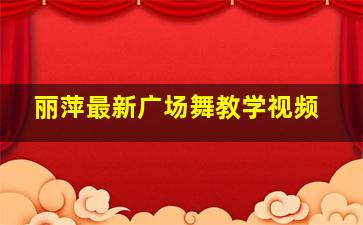 丽萍最新广场舞教学视频